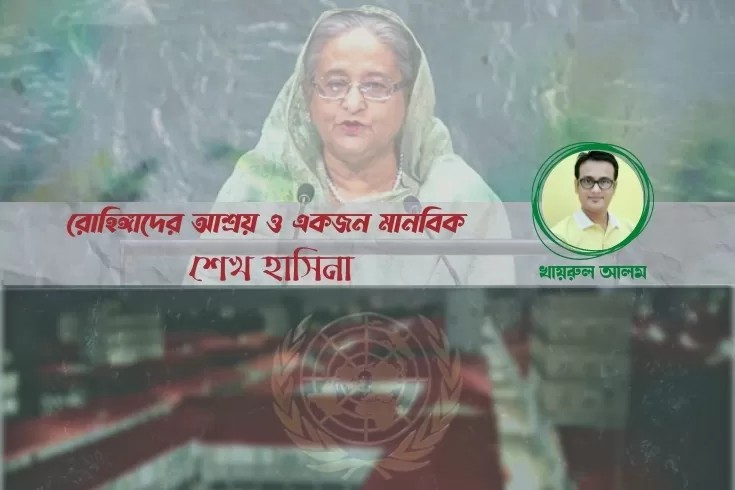 রোহিঙ্গাদের আশ্রয় ও একজন মানবিক
শেখ হাসিনা

খায়রুল আলম